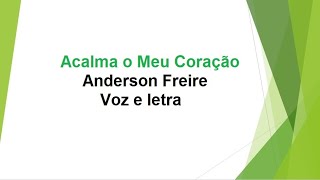 Acalma o Meu Coração
Anderson Freire
Voz e letra